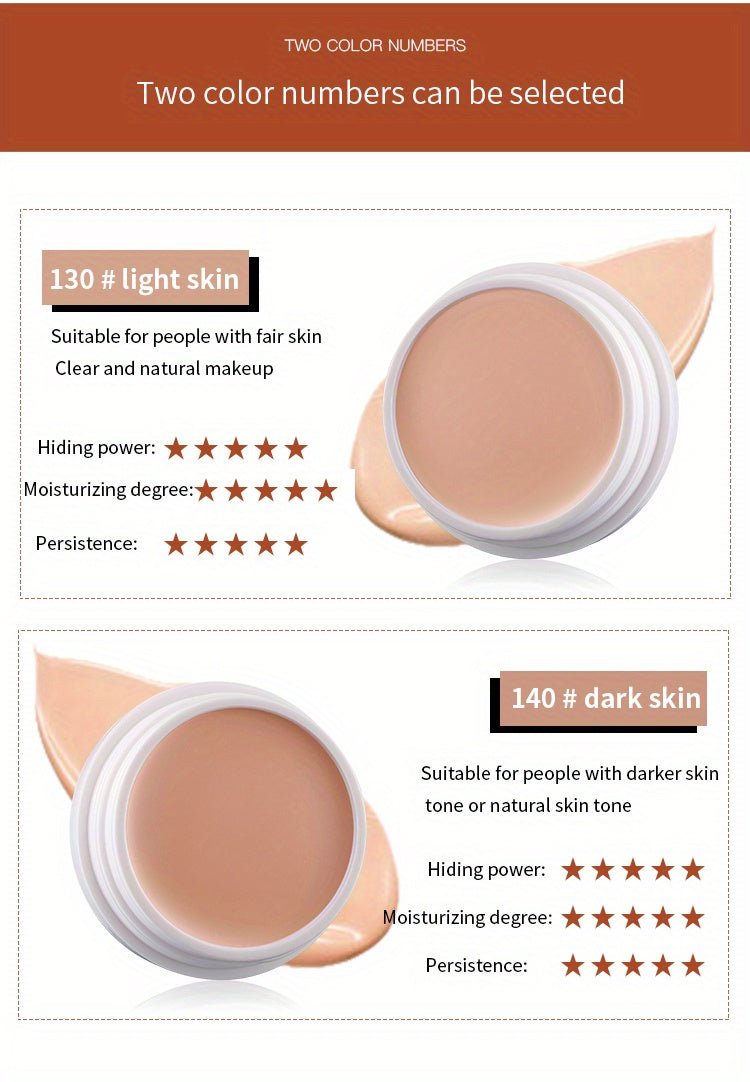 TWO COLOR NUMBERS

Two color numbers can be selected

130 # light skin

Suitable for people with fair skin
Clear and natural makeup

Hiding power: ★★★★★
Moisturizing degree: ★★★★★
Persistence: ★★★★★

140 # dark skin

Suitable for people with darker skin tone or natural skin tone

Hiding power: ★★★★★
Moisturizing degree: ★★★★★
Persistence: ★★★★★